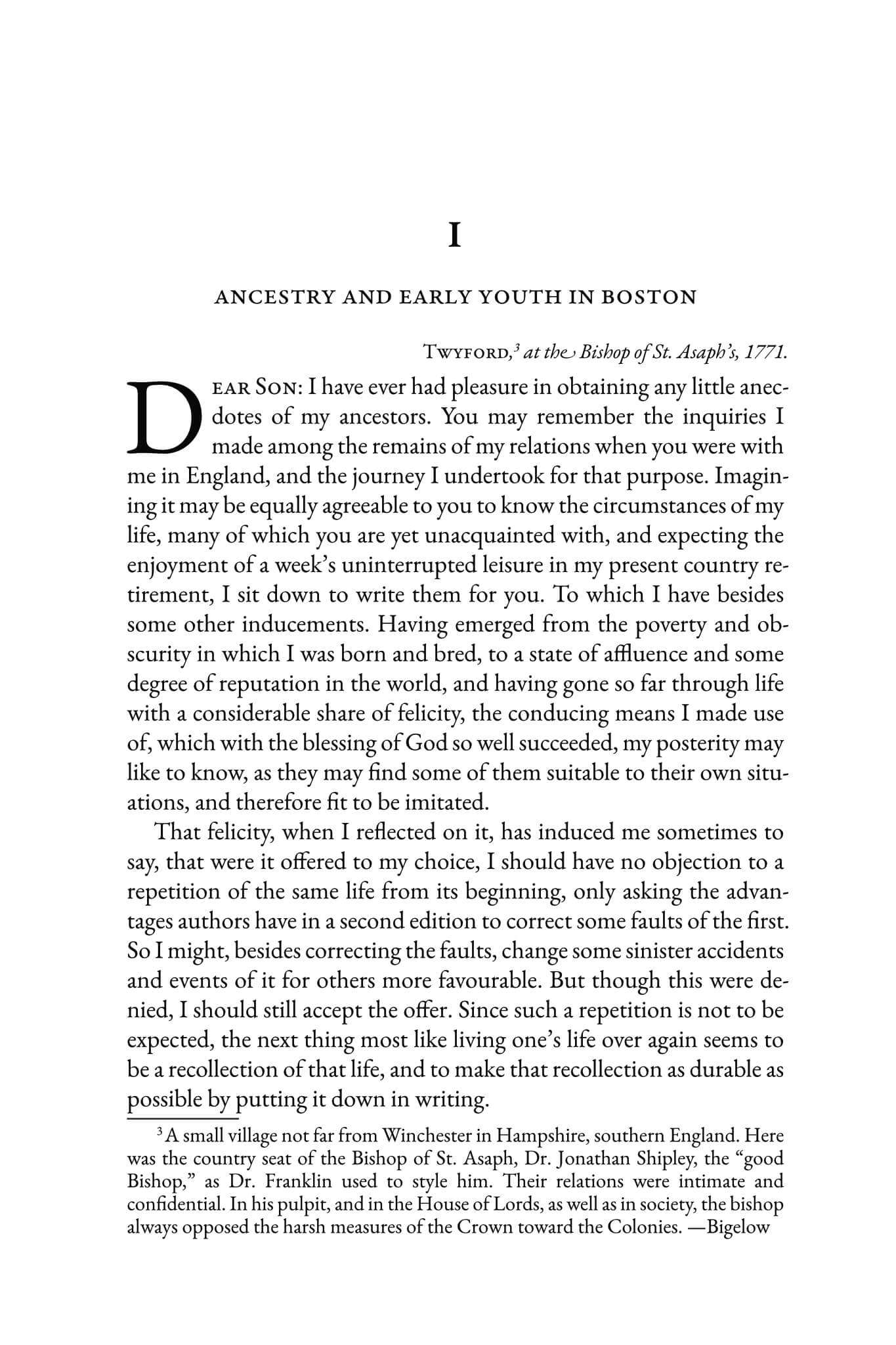 I

ANCESTRY AND EARLY YOUTH IN BOSTON

TWYFORD,$^{3}$ at the Bishop of St. Asaph's, 1771.

DEAR SON: I have ever had pleasure in obtaining any little anecdotes of my ancestors. You may remember the inquiries I made among the remains of my relations when you were with me in England, and the journey I undertook for that purpose. Imagining it may be equally agreeable to you to know the circumstances of my life, many of which you are yet unacquainted with, and expecting the enjoyment of a week's uninterrupted leisure in my present country retirement, I sit down to write them for you. To which I have besides some other inducements. Having emerged from the poverty and obscurity in which I was born and bred, to a state of affluence and some degree of reputation in the world, and having gone so far through life with a considerable share of felicity, the conducing means I made use of, which with the blessing of God so well succeeded, my posterity may like to know, as they may find some of them suitable to their own situations, and therefore fit to be imitated.

That felicity, when I reflected on it, has induced me sometimes to say, that were it offered to my choice, I should have no objection to a repetition of the same life from its beginning, only asking the advantages authors have in a second edition to correct some faults of the first. So I might, besides correcting the faults, change some sinister accidents and events of it for others more favourable. But though this were denied, I should still accept the offer. Since such a repetition is not to be expected, the next thing most like living one's life over again seems to be a recollection of that life, and to make that recollection as durable as possible by putting it down in writing.

$^{3}$ A small village not far from Winchester in Hampshire, southern England. Here was the country seat of the Bishop of St. Asaph, Dr. Jonathan Shipley, the "good Bishop," as Dr. Franklin used to style him. Their relations were intimate and confidential. In his pulpit, and in the House of Lords, as well as in society, the bishop always opposed the harsh measures of the Crown toward the Colonies. —Bigelow